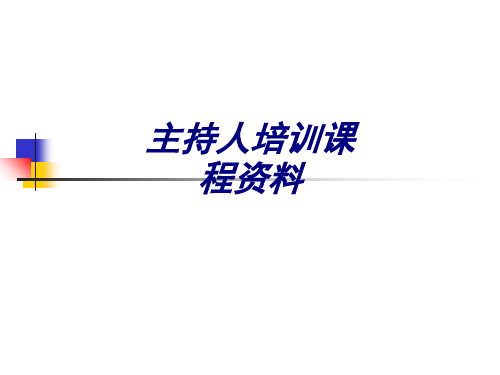 主持人培训课程资料